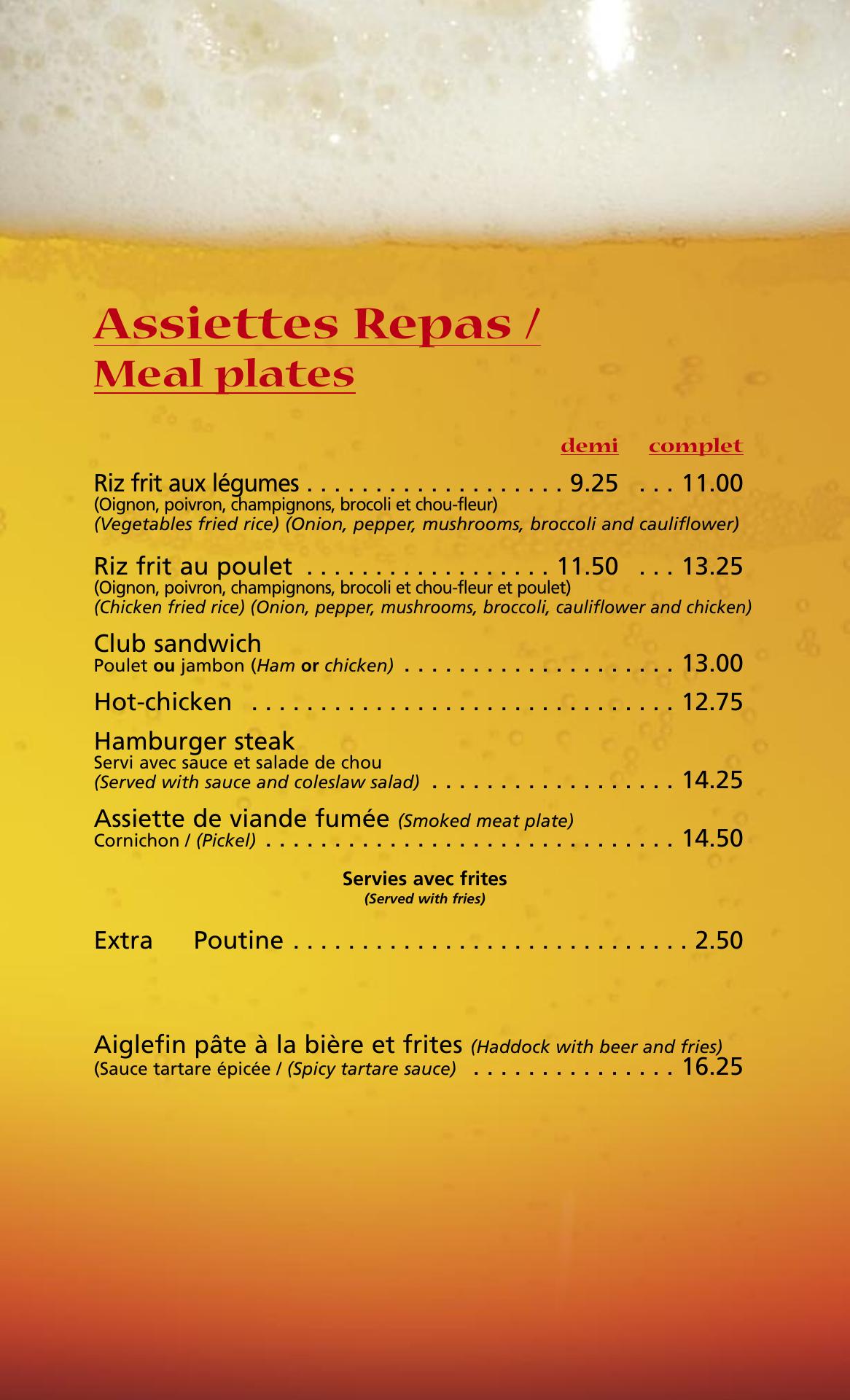 Assiettes Repas /
Meal plates

demi complet

Riz frit aux légumes 9.25 11.00
(Oignon, poivron, champignons, brocoli et chou-fleur)
(Vegetables fried rice) (Onion, pepper, mushrooms, broccoli and cauliflower)

Riz frit au poulet 11.50 13.25
(Oignon, poivron, champignons, brocoli et chou-fleur et poulet)
(Chicken fried rice) (Onion, pepper, mushrooms, broccoli, cauliflower and chicken)

Club sandwich
Poulet ou jambon (Ham or chicken) 13.00

Hot-chicken 12.75

Hamburger steak
Servi avec sauce et salade de chou
(Served with sauce and coleslaw salad) 14.25

Assiette de viande fumée (Smoked meat plate)
Cornichon / (Pickel) 14.50

Servies avec frites
(Served with fries)

Extra Poutine 2.50

Aiglefin pâte à la bière et frites (Haddock with beer and fries)
(Sauce tartare épicée / (Spicy tartare sauce) 16.25